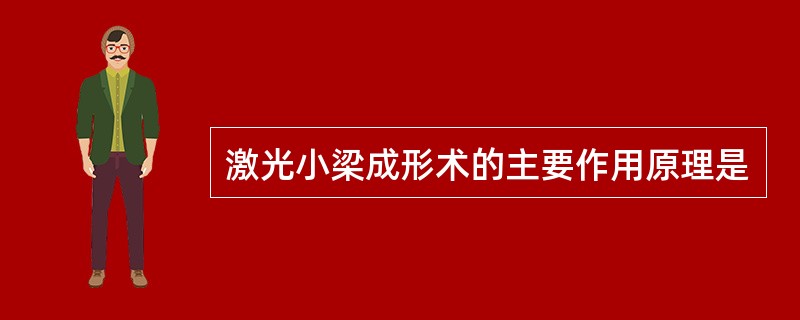 激光小梁成形术的主要作用原理是